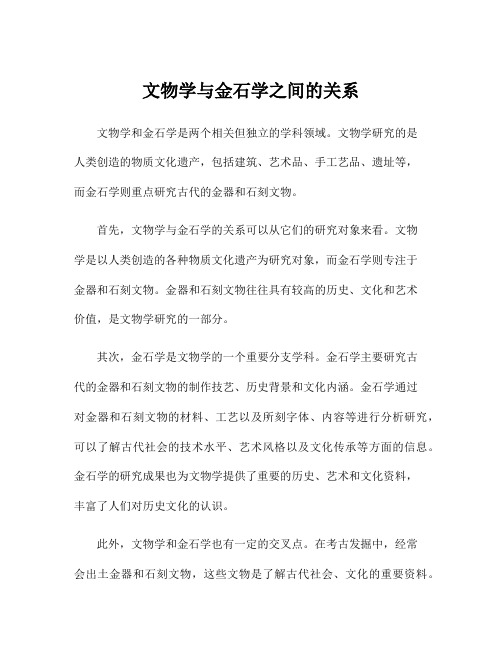 文物学与金石学之间的关系

文物学和金石学是两个相关但独立的学科领域。文物学研究的是人类创造的物质文化遗产，包括建筑、艺术品、手工艺品、遗址等，而金石学则重点研究古代的金器和石刻文物。

首先，文物学与金石学的关系可以从它们的研究对象来看。文物学是以人类创造的各种物质文化遗产为研究对象，而金石学则专注于金器和石刻文物。金器和石刻文物往往具有较高的历史、文化和艺术价值，是文物学研究的一部分。

其次，金石学是文物学的一个重要分支学科。金石学主要研究古代的金器和石刻文物的制作技艺、历史背景和文化内涵。金石学通过对金器和石刻文物的材料、工艺以及所刻字体、内容等进行分析研究，可以了解古代社会的技术水平、艺术风格以及文化传承等方面的信息。金石学的研究成果也为文物学提供了重要的历史、艺术和文化资料，丰富了人们对历史文化的认识。

此外，文物学和金石学也有一定的交叉点。在考古发掘中，经常会出土金器和石刻文物，这些文物是了解古代社会、文化的重要资料。